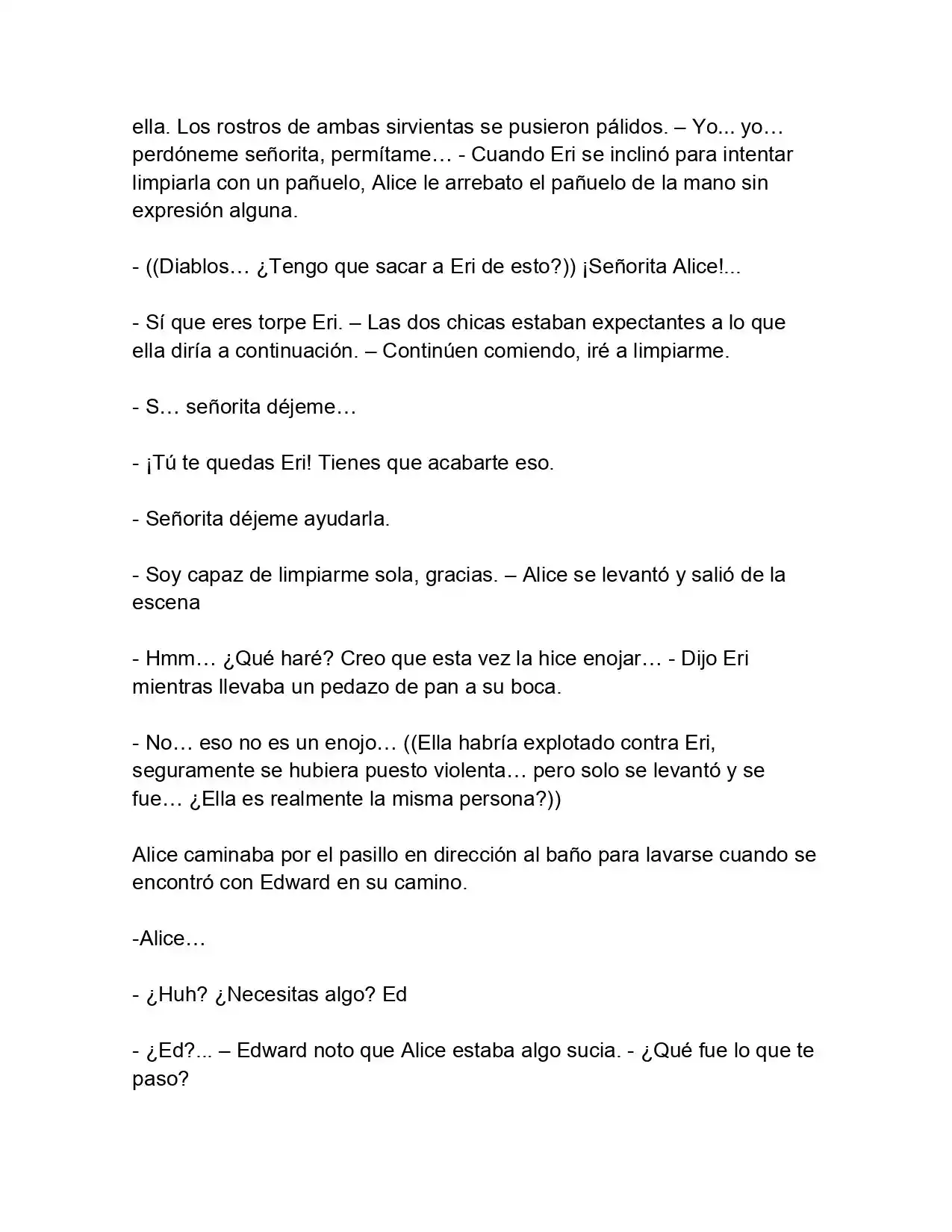 ella. Los rostros de ambas sirvientas se pusieron pálidos. – Yo... yo… perdóneme señorita, permítame… - Cuando Eri se inclinó para intentar limpiarla con un pañuelo, Alice le arrebato el pañuelo de la mano sin expresión alguna.

- ((Diablos… ¿Tengo que sacar a Eri de esto?)) ¡Señorita Alice!...

- Sí que eres torpe Eri. – Las dos chicas estaban expectantes a lo que ella diría a continuación. – Continúen comiendo, iré a limpiarme.

- S… señorita déjeme…

- ¡Tú te quedas Eri! Tienes que acabarte eso.

- Señorita déjeme ayudarla.

- Soy capaz de limpiarme sola, gracias. – Alice se levantó y salió de la escena

- Hmm… ¿Qué haré? Creo que esta vez la hice enojar… - Dijo Eri mientras llevaba un pedazo de pan a su boca.

- No… eso no es un enojo… ((Ella habría explotado contra Eri, seguramente se hubiera puesto violenta… pero solo se levantó y se fue… ¿Ella es realmente la misma persona?))

Alice caminaba por el pasillo en dirección al baño para lavarse cuando se encontró con Edward en su camino.

-Alice…

- ¿Huh? ¿Necesitas algo? Ed

- ¿Ed?... – Edward noto que Alice estaba algo sucia. - ¿Qué fue lo que te paso?